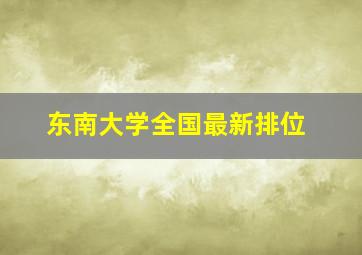 东南大学全国最新排位